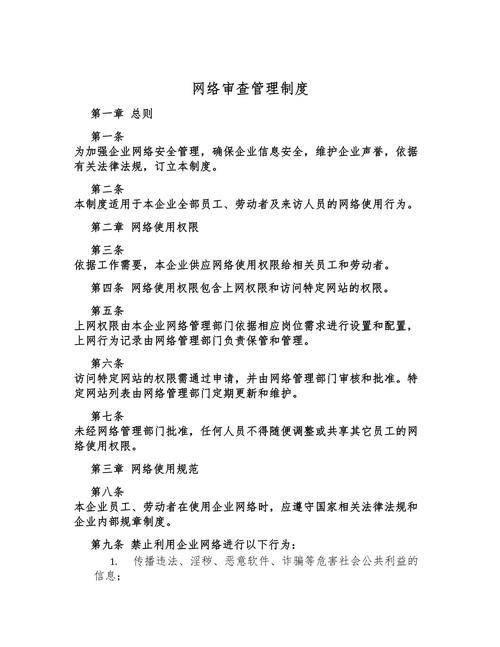 网络审查管理制度

第一章 总则

第一条
为加强企业网络安全管理，确保企业信息安全，维护企业声誉，依据有关法律法规，订立本制度。

第二条
本制度适用于本企业全部员工、劳动者及来访人员的网络使用行为。

第二章 网络使用权限

第三条
依据工作需要，本企业供应网络使用权限给相关员工和劳动者。

第四条 网络使用权限包含上网权限和访问特定网站的权限。

第五条
上网权限由本企业网络管理部门依据相应岗位需求进行设置和配置，上网行为记录由网络管理部门负责保管和管理。

第六条
访问特定网站的权限需通过申请，并由网络管理部门审核和批准。特定网站列表由网络管理部门定期更新和维护。

第七条
未经网络管理部门批准，任何人员不得随便调整或共享其它员工的网络使用权限。

第三章 网络使用规范

第八条
本企业员工、劳动者在使用企业网络时，应遵守国家相关法律法规和企业内部规章制度。

第九条 禁止利用企业网络进行以下行为：
1. 传播违法、淫秽、恶意软件、诈骗等危害社会公共利益的信息；